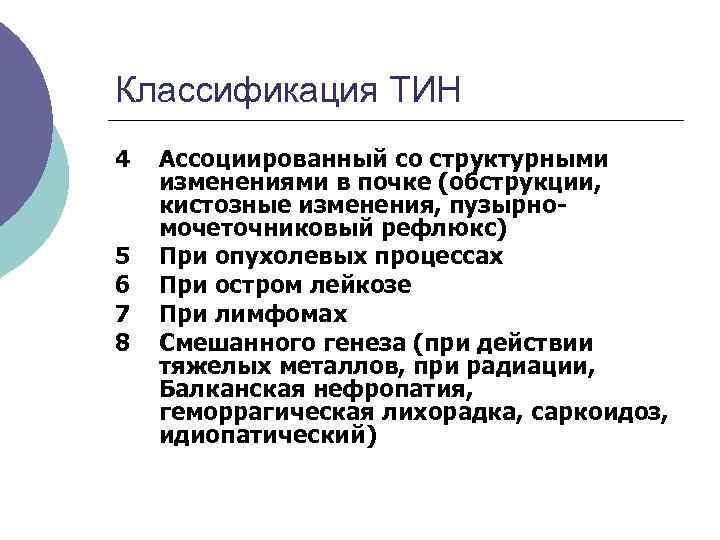 Классификация ТИН

4 Ассоциированный со структурными изменениями в почке (обструкции, кистозные изменения, пузырно-мочеточниковый рефлюкс)
5 При опухолевых процессах
6 При остром лейкозе
7 При лимфомах
8 Смешанного генеза (при действии тяжелых металлов, при радиации, Балканская нефропатия, геморрагическая лихорадка, саркоидоз, идиопатический)